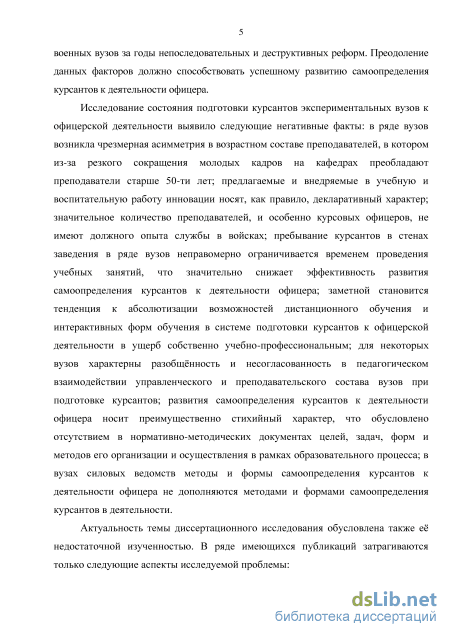 5

военных вузов за годы непоследовательных и деструктивных реформ. Преодоление данных факторов должно способствовать успешному развитию самоопределения курсантов к деятельности офицера.

Исследование состояния подготовки курсантов экспериментальных вузов к офицерской деятельности выявило следующие негативные факты: в ряде вузов возникла чрезмерная асимметрия в возрастном составе преподавателей, в котором из-за резкого сокращения молодых кадров на кафедрах преобладают преподаватели старше 50-ти лет; предлагаемые и внедряемые в учебную и воспитательную работу инновации носят, как правило, декларативный характер; значительное количество преподавателей, и особенно курсовых офицеров, не имеют должного опыта службы в войсках; пребывание курсантов в стенах заведения в ряде вузов неправомерно ограничивается временем проведения учебных занятий, что значительно снижает эффективность развития самоопределения курсантов к деятельности офицера; заметной становится тенденция к абсолютизации возможностей дистанционного обучения и интерактивных форм обучения в системе подготовки курсантов к офицерской деятельности в ущерб собственно учебно-профессиональным; для некоторых вузов характерны разобщённость и несогласованность в педагогическом взаимодействии управленческого и преподавательского состава вузов при подготовке курсантов; развития самоопределения курсантов к деятельности офицера носит преимущественно стихийный характер, что обусловлено отсутствием в нормативно-методических документах целей, задач, форм и методов его организации и осуществления в рамках образовательного процесса; в вузах силовых ведомств методы и формы самоопределения курсантов к деятельности офицера не дополняются методами и формами самоопределения курсантов в деятельности.

Актуальность темы диссертационного исследования обусловлена также её недостаточной изученностью. В ряде имеющихся публикаций затрагиваются только следующие аспекты исследуемой проблемы:

dsLib.net
библиотека диссертаций